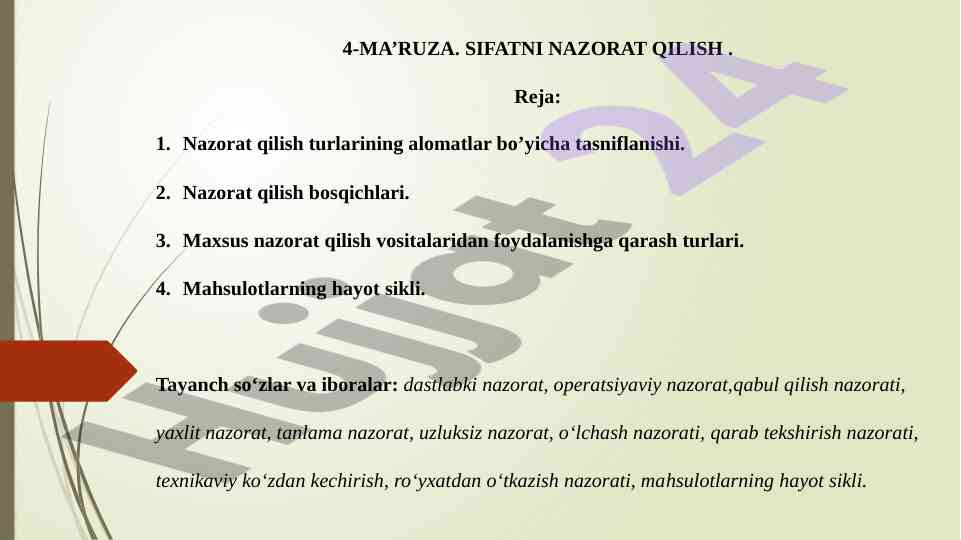 4-MA’RUZA. SIFATNI NAZORAT QILISH .

Reja:

1. Nazorat qilish turlarining alomatlar bo’yicha tasniflanishi.

2. Nazorat qilish bosqichlari.

3. Maxsus nazorat qilish vositalaridan foydalanishga qarash turlari.

4. Mahsulotlarning hayot sikli.

Tayanch so‘zlar va iboralar: dastlabki nazorat, operatsiyaviy nazorat,qabul qilish nazorati, yaxlit nazorat, tanlama nazorat, uzluksiz nazorat, o‘lchash nazorati, qarab tekshirish nazorati, texnikaviy ko‘zdan kechirish, ro‘yxatdan o‘tkazish nazorati, mahsulotlarning hayot sikli.

Hujjat 24